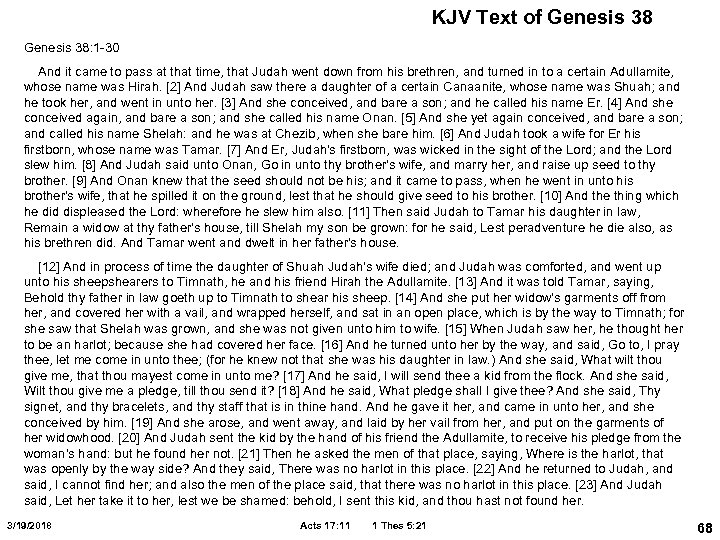 KJV Text of Genesis 38

Genesis 38:1-30

And it came to pass at that time, that Judah went down from his brethren, and turned in to a certain Adullamite, whose name was Hirah. [2] And Judah saw there a daughter of a certain Canaanite, whose name was Shuah; and he took her, and went in unto her. [3] And she conceived, and bare a son; and he called his name Er. [4] And she conceived again, and bare a son; and she called his name Onan. [5] And she yet again conceived, and bare a son; and called his name Shelah: and he was at Chezib, when she bare him. [6] And Judah took a wife for Er his firstborn, whose name was Tamar. [7] And Er, Judah's firstborn, was wicked in the sight of the Lord; and the Lord slew him. [8] And Judah said unto Onan, Go in unto thy brother's wife, and marry her, and raise up seed to thy brother. [9] And Onan knew that the seed should not be his; and it came to pass, when he went in unto his brother's wife, that he spilled it on the ground, lest that he should give seed to his brother. [10] And the thing which he did displeased the Lord: wherefore he slew him also. [11] Then said Judah to Tamar his daughter in law, Remain a widow at thy father's house, till Shelah my son be grown: for he said, Lest peradventure he die also, as his brethren did. And Tamar went and dwelt in her father's house.

[12] And in process of time the daughter of Shuah Judah's wife died; and Judah was comforted, and went up unto his sheepshearers to Timnath, he and his friend Hirah the Adullamite. [13] And it was told Tamar, saying, Behold thy father in law goeth up to Timnath to shear his sheep. [14] And she put her widow's garments off from her, and covered her with a vail, and wrapped herself, and sat in an open place, which is by the way to Timnath; for she saw that Shelah was grown, and she was not given unto him to wife. [15] When Judah saw her, he thought her to be an harlot; because she had covered her face. [16] And he turned unto her by the way, and said, Go to, I pray thee, let me come in unto thee; (for he knew not that she was his daughter in law.) And she said, What wilt thou give me, that thou mayest come in unto me? [17] And he said, I will send thee a kid from the flock. And she said, Wilt thou give me a pledge, till thou send it? [18] And he said, What pledge shall I give thee? And she said, Thy signet, and thy bracelets, and thy staff that is in thine hand. And he gave it her, and came in unto her, and she conceived by him. [19] And she arose, and went away, and laid by her vail from her, and put on the garments of her widowhood. [20] And Judah sent the kid by the hand of his friend the Adullamite, to receive his pledge from the woman's hand: but he found her not. [21] Then he asked the men of that place, saying, Where is the harlot, that was openly by the way side? And they said, There was no harlot in this place. [22] And he returned to Judah, and said, I cannot find her; and also the men of the place said, that there was no harlot in this place. [23] And Judah said, Let her take it to her, lest we be shamed: behold, I sent this kid, and thou hast not found her.

3/19/2018 Acts 17:11 1 Thes 5:21 68